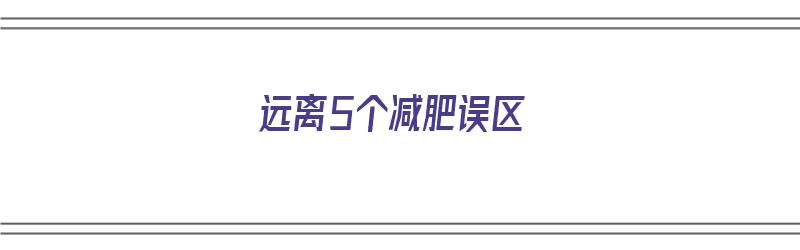 远离5个减肥误区